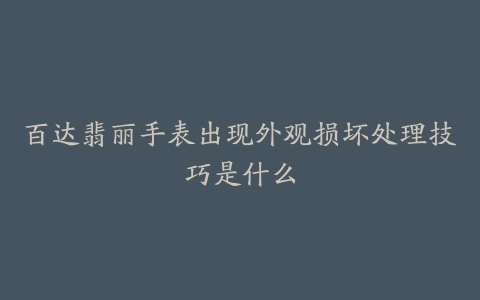 百达翡丽手表出现外观损坏处理技巧是什么